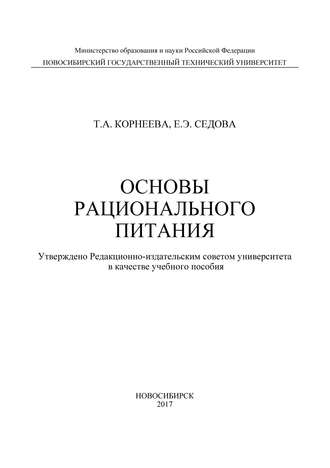 Министерство образования и науки Российской Федерации
НОВОСИБИРСКИЙ ГОСУДАРСТВЕННЫЙ ТЕХНИЧЕСКИЙ УНИВЕРСИТЕТ

Т.А. КОРНЕЕВА, Е.Э. СЕДОВА

ОСНОВЫ РАЦИОНАЛЬНОГО ПИТАНИЯ

Утверждено Редакционно-издательским советом университета в качестве учебного пособия

НОВОСИБИРСК
2017